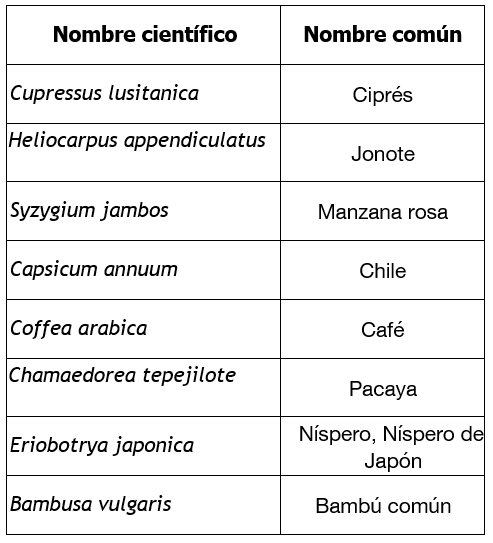 | Nombre científico | Nombre común |
|---|---|
| Cupressus lusitanica | Ciprés |
| Heliocarpus appendiculatus | Jonote |
| Syzygium jambos | Manzana rosa |
| Capsicum annuum | Chile |
| Coffea arabica | Café |
| Chamaedorea tepejilote | Pacaya |
| Eriobotrya japonica | Níspero, Níspero de Japón |
| Bambusa vulgaris | Bambú común |